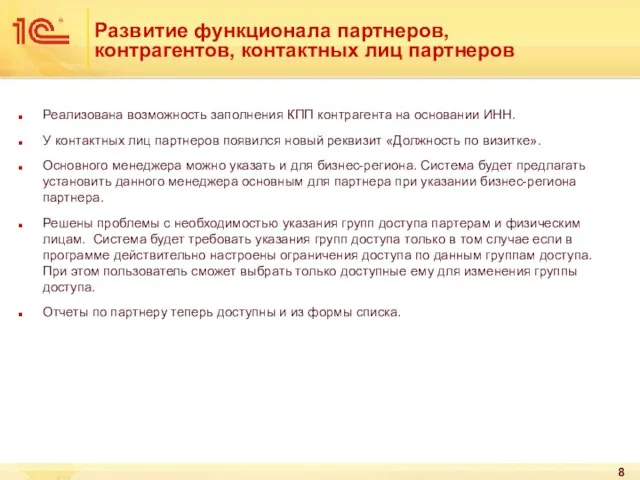 1С

Развитие функционала партнеров, контрагентов, контактных лиц партнеров

Реализована возможность заполнения КПП контрагента на основании ИНН.

У контактных лиц партнеров появился новый реквизит «Должность по визитке».

Основного менеджера можно указать и для бизнес-региона. Система будет предлагать установить данного менеджера основным для партнера при указании бизнес-региона партнера.

Решены проблемы с необходимостью указания групп доступа партерам и физическим лицам. Система будет требовать указания групп доступа только в том случае если в программе действительно настроены ограничения доступа по данным группам доступа. При этом пользователь сможет выбрать только доступные ему для изменения группы доступа.

Отчеты по партнеру теперь доступны и из формы списка.

8